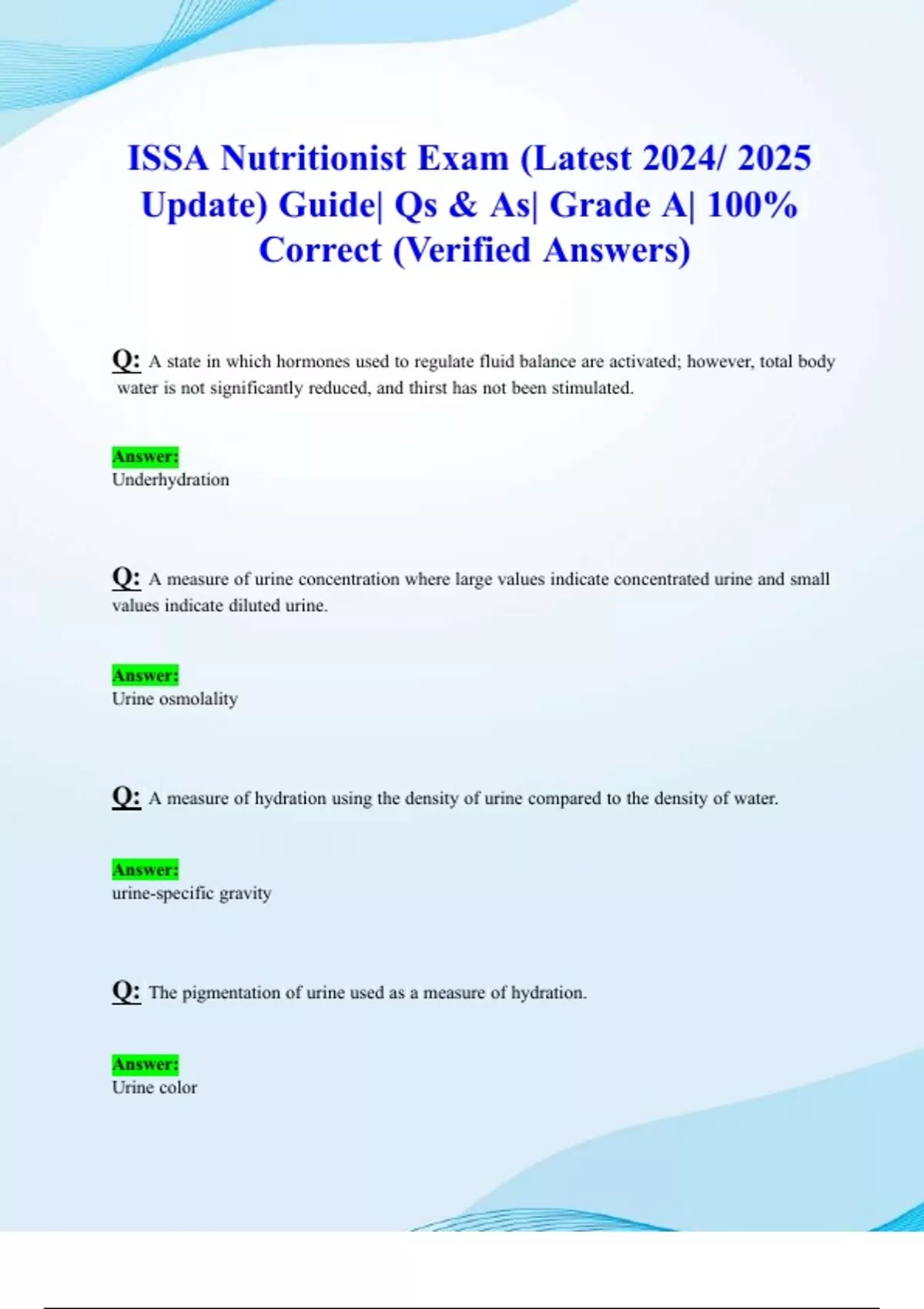 ISSA Nutritionist Exam (Latest 2024/ 2025 Update) Guide| Qs & As| Grade A| 100% Correct (Verified Answers)

Q: A state in which hormones used to regulate fluid balance are activated; however, total body water is not significantly reduced, and thirst has not been stimulated.

Answer:
Underhydration

Q: A measure of urine concentration where large values indicate concentrated urine and small values indicate diluted urine.

Answer:
Urine osmolality

Q: A measure of hydration using the density of urine compared to the density of water.

Answer:
urine-specific gravity

Q: The pigmentation of urine used as a measure of hydration.

Answer:
Urine color